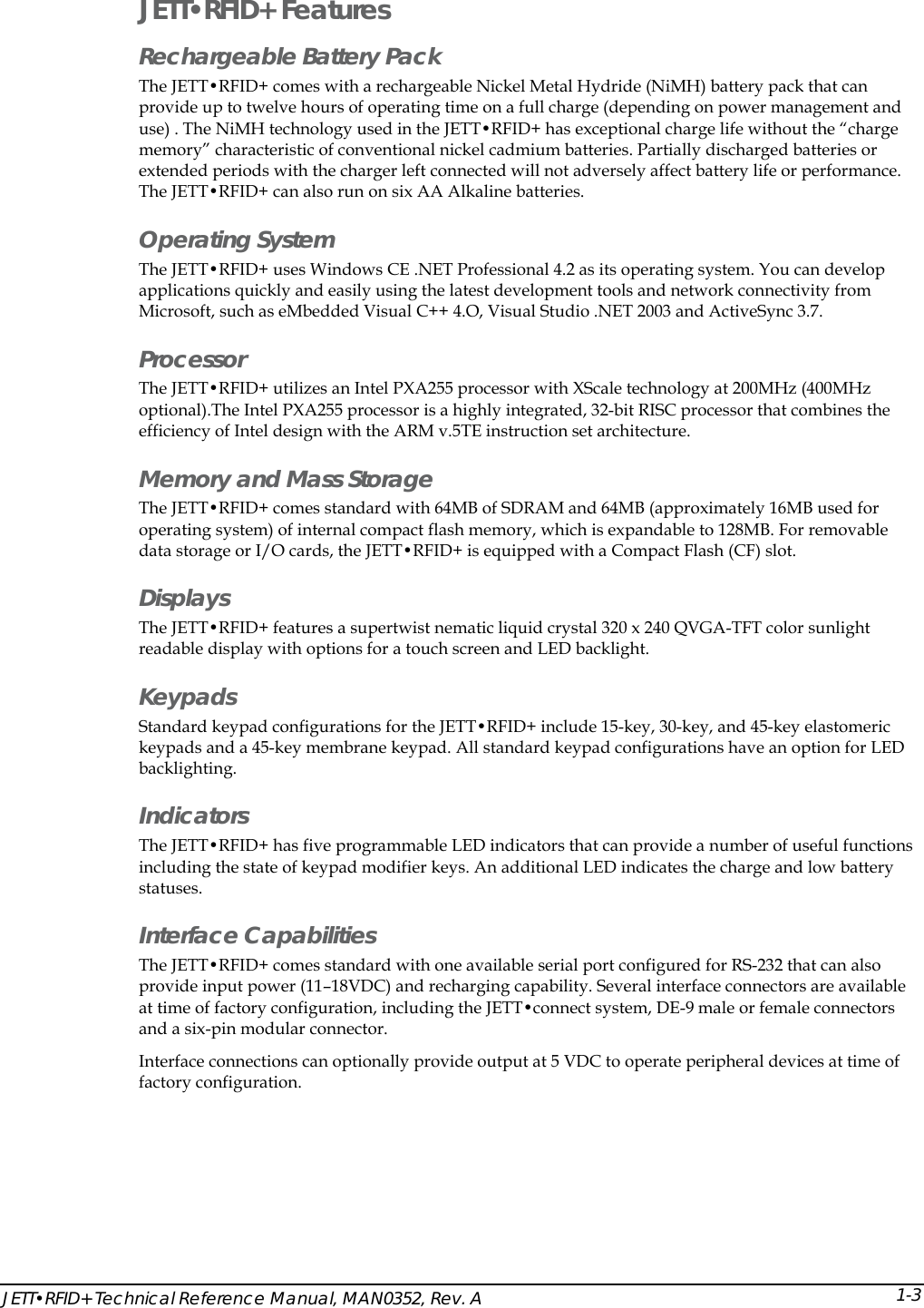 JETT•RFID+ Features

Rechargeable Battery Pack

The JETT•RFID+ comes with a rechargeable Nickel Metal Hydride (NiMH) battery pack that can provide up to twelve hours of operating time on a full charge (depending on power management and use) . The NiMH technology used in the JETT•RFID+ has exceptional charge life without the “charge memory” characteristic of conventional nickel cadmium batteries. Partially discharged batteries or extended periods with the charger left connected will not adversely affect battery life or performance. The JETT•RFID+ can also run on six AA Alkaline batteries.

Operating System

The JETT•RFID+ uses Windows CE .NET Professional 4.2 as its operating system. You can develop applications quickly and easily using the latest development tools and network connectivity from Microsoft, such as eMbedded Visual C++ 4.O, Visual Studio .NET 2003 and ActiveSync 3.7.

Processor

The JETT•RFID+ utilizes an Intel PXA255 processor with XScale technology at 200MHz (400MHz optional).The Intel PXA255 processor is a highly integrated, 32-bit RISC processor that combines the efficiency of Intel design with the ARM v.5TE instruction set architecture.

Memory and Mass Storage

The JETT•RFID+ comes standard with 64MB of SDRAM and 64MB (approximately 16MB used for operating system) of internal compact flash memory, which is expandable to 128MB. For removable data storage or I/O cards, the JETT•RFID+ is equipped with a Compact Flash (CF) slot.

Displays

The JETT•RFID+ features a supertwist nematic liquid crystal 320 x 240 QVGA-TFT color sunlight readable display with options for a touch screen and LED backlight.

Keypads

Standard keypad configurations for the JETT•RFID+ include 15-key, 30-key, and 45-key elastomeric keypads and a 45-key membrane keypad. All standard keypad configurations have an option for LED backlighting.

Indicators

The JETT•RFID+ has five programmable LED indicators that can provide a number of useful functions including the state of keypad modifier keys. An additional LED indicates the charge and low battery statuses.

Interface Capabilities

The JETT•RFID+ comes standard with one available serial port configured for RS-232 that can also provide input power (11–18VDC) and recharging capability. Several interface connectors are available at time of factory configuration, including the JETT•connect system, DE-9 male or female connectors and a six-pin modular connector.

Interface connections can optionally provide output at 5 VDC to operate peripheral devices at time of factory configuration.

JETT•RFID+ Technical Reference Manual, MAN0352, Rev. A 1-3